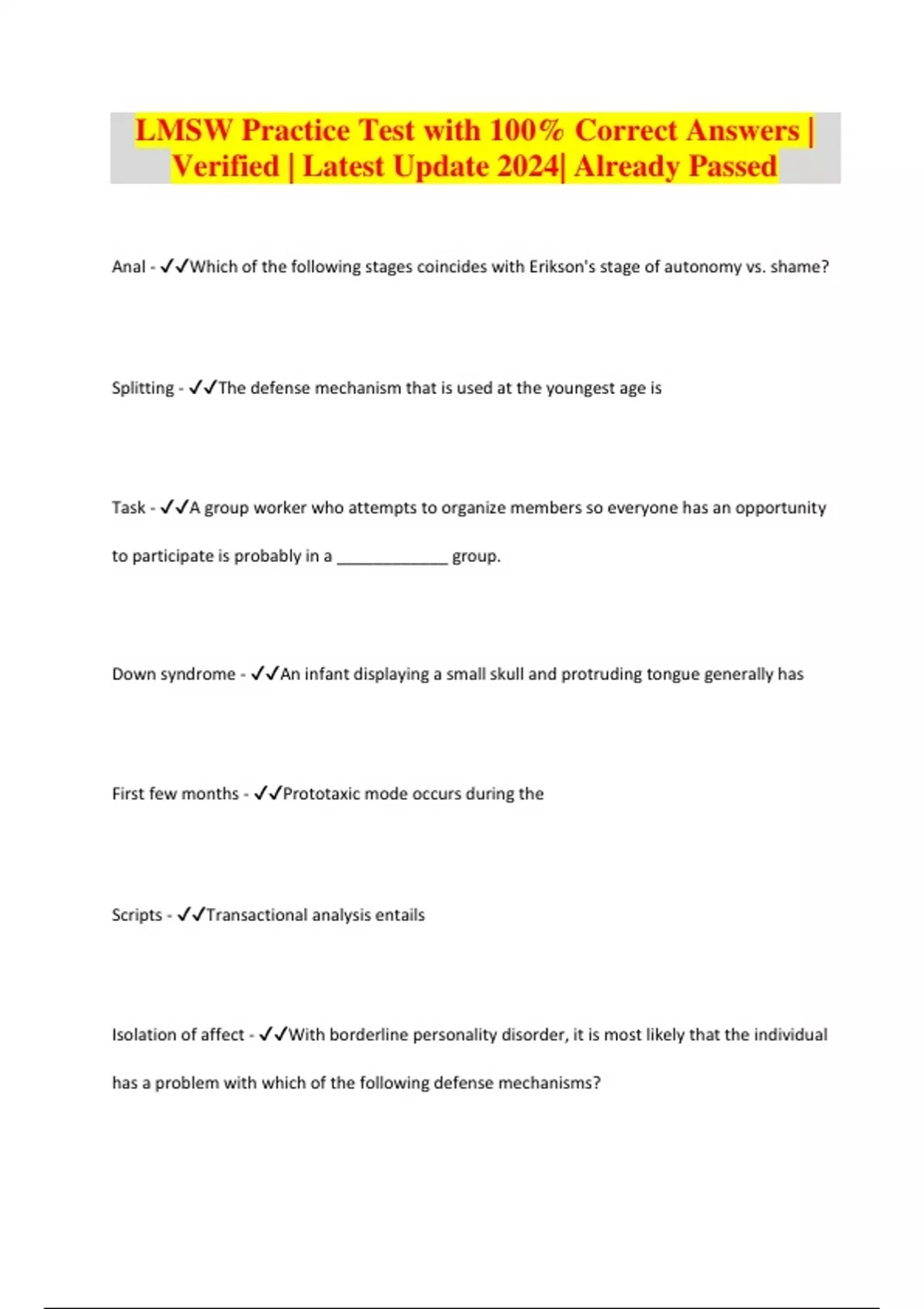 LMSW Practice Test with 100% Correct Answers | Verified | Latest Update 2024| Already Passed

Anal - ✓✓Which of the following stages coincides with Erikson's stage of autonomy vs. shame?

Splitting - ✓✓The defense mechanism that is used at the youngest age is

Task - ✓✓A group worker who attempts to organize members so everyone has an opportunity to participate is probably in a _____________ group.

Down syndrome - ✓✓An infant displaying a small skull and protruding tongue generally has

First few months - ✓✓Prototaxic mode occurs during the

Scripts - ✓✓Transactional analysis entails

Isolation of affect - ✓✓With borderline personality disorder, it is most likely that the individual has a problem with which of the following defense mechanisms?